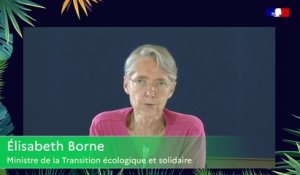 Élisabeth Borne
Ministre de la Transition écologique et solidaire